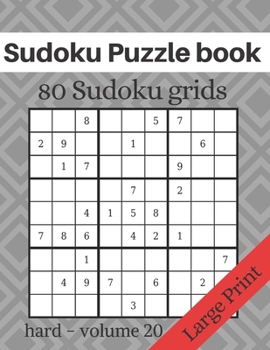 Sudoku Puzzle book

80 Sudoku grids

|   |   |   |   |   |   |   |   |   |
|---|---|---|---|---|---|---|---|---|
|   |   | 8 |   |   | 5 | 7 |   |   |
| 2 | 9 |   |   | 1 |   |   | 6 |   |
|   | 1 | 7 |   |   |   | 9 |   |   |
|   |   |   |   | 7 |   | 2 |   |   |
|   |   | 4 | 1 | 5 | 8 |   |   |   |
| 7 | 8 | 6 |   | 4 | 2 | 1 |   |   |
|   |   | 1 |   |   |   |   |   | 7 |
|   | 4 | 9 | 7 |   | 6 |   | 2 |   |
|   |   |   |   | 3 |   |   |   |   |

hard - volume 20

Large Print